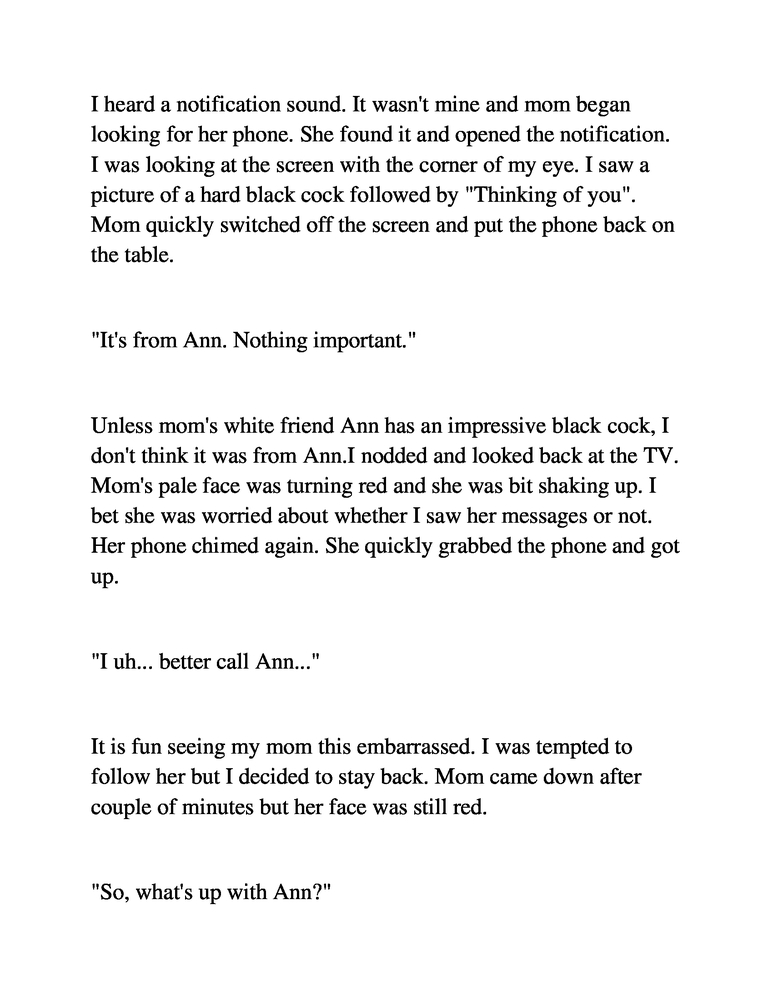 I heard a notification sound. It wasn't mine and mom began looking for her phone. She found it and opened the notification. I was looking at the screen with the corner of my eye. I saw a picture of a hard black cock followed by "Thinking of you". Mom quickly switched off the screen and put the phone back on the table.

"It's from Ann. Nothing important."

Unless mom's white friend Ann has an impressive black cock, I don't think it was from Ann.I nodded and looked back at the TV. Mom's pale face was turning red and she was bit shaking up. I bet she was worried about whether I saw her messages or not. Her phone chimed again. She quickly grabbed the phone and got up.

"I uh... better call Ann..."

It is fun seeing my mom this embarrassed. I was tempted to follow her but I decided to stay back. Mom came down after couple of minutes but her face was still red.

"So, what's up with Ann?"